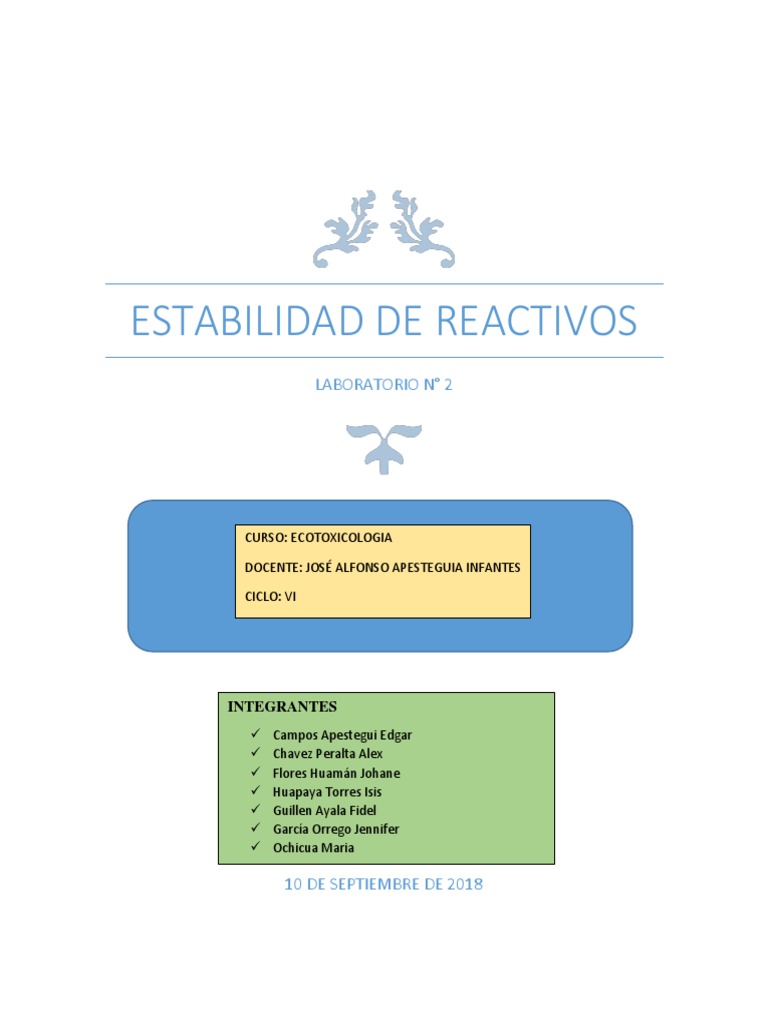 ESTABILIDAD DE REACTIVOS

LABORATORIO N° 2

CURSO: ECOTOXICOLOGIA

DOCENTE: JOSÉ ALFONSO APESTEGUIA INFANTES

CICLO: VI

INTEGRANTES

✓ Campos Apestegui Edgar
✓ Chavez Peralta Alex
✓ Flores Huamán Johane
✓ Huapaya Torres Isis
✓ Guillen Ayala Fidel
✓ García Orrego Jennifer
✓ Ochicua Maria

10 DE SEPTIEMBRE DE 2018